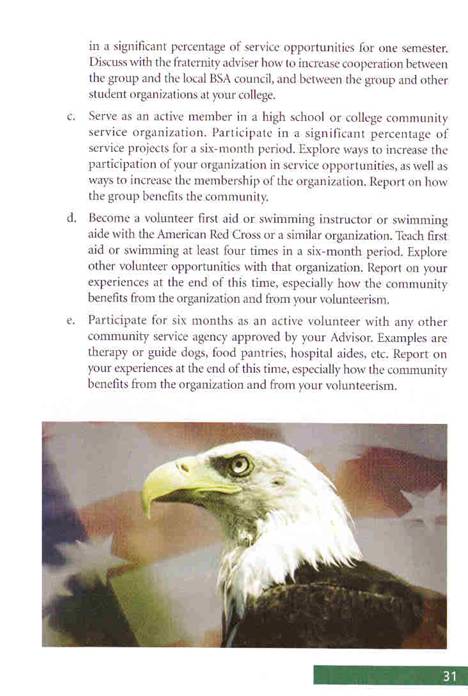 in a significant percentage of service opportunities for one semester. Discuss with the fraternity adviser how to increase cooperation between the group and the local BSA council, and between the group and other student organizations at your college.

c. Serve as an active member in a high school or college community service organization. Participate in a significant percentage of service projects for a six-month period. Explore ways to increase the participation of your organization in service opportunities, as well as ways to increase the membership of the organization. Report on how the group benefits the community.

d. Become a volunteer first aid or swimming instructor or swimming aide with the American Red Cross or a similar organization. Teach first aid or swimming at least four times in a six-month period. Explore other volunteer opportunities with that organization. Report on your experiences at the end of this time, especially how the community benefits from the organization and from your volunteerism.

e. Participate for six months as an active volunteer with any other community service agency approved by your Advisor. Examples are therapy or guide dogs, food pantries, hospital aides, etc. Report on your experiences at the end of this time, especially how the community benefits from the organization and from your volunteerism.

31